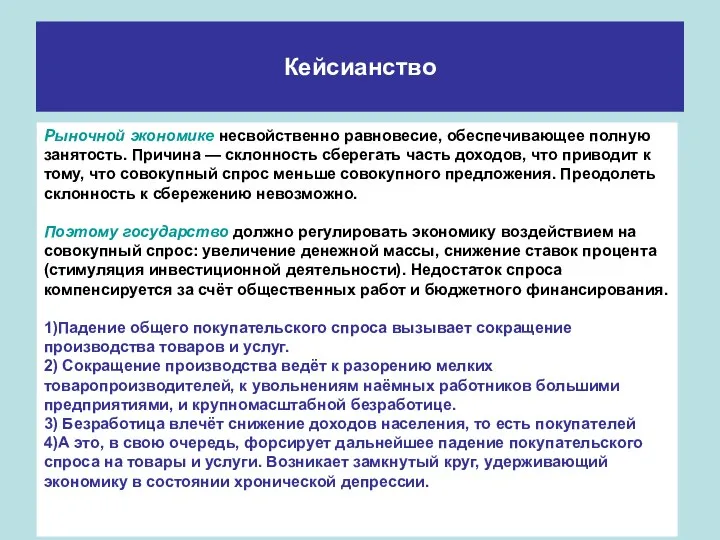 Кейсианство

Рыночной экономике несвойственно равновесие, обеспечивающее полную занятость. Причина — склонность сберегать часть доходов, что приводит к тому, что совокупный спрос меньше совокупного предложения. Преодолеть склонность к сбережению невозможно.

Поэтому государство должно регулировать экономику воздействием на совокупный спрос: увеличение денежной массы, снижение ставок процента (стимуляция инвестиционной деятельности). Недостаток спроса компенсируется за счёт общественных работ и бюджетного финансирования.

1)Падение общего покупательского спроса вызывает сокращение производства товаров и услуг.
2) Сокращение производства ведёт к разорению мелких товаропроизводителей, к увольнениям наёмных работников большими предприятиями, и крупномасштабной безработице.
3) Безработица влечёт снижение доходов населения, то есть покупателей
4)А это, в свою очередь, форсирует дальнейшее падение покупательского спроса на товары и услуги. Возникает замкнутый круг, удерживающий экономику в состоянии хронической депрессии.